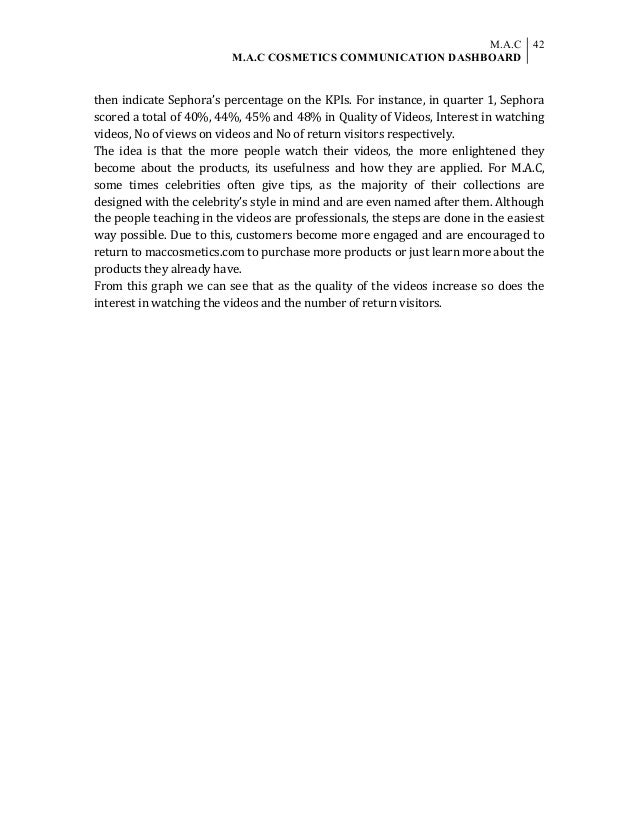 M.A.C 42
M.A.C COSMETICS COMMUNICATION DASHBOARD

then indicate Sephora's percentage on the KPIs. For instance, in quarter 1, Sephora scored a total of 40%, 44%, 45% and 48% in Quality of Videos, Interest in watching videos, No of views on videos and No of return visitors respectively.
The idea is that the more people watch their videos, the more enlightened they become about the products, its usefulness and how they are applied. For M.A.C, some times celebrities often give tips, as the majority of their collections are designed with the celebrity's style in mind and are even named after them. Although the people teaching in the videos are professionals, the steps are done in the easiest way possible. Due to this, customers become more engaged and are encouraged to return to maccosmetics.com to purchase more products or just learn more about the products they already have.
From this graph we can see that as the quality of the videos increase so does the interest in watching the videos and the number of return visitors.